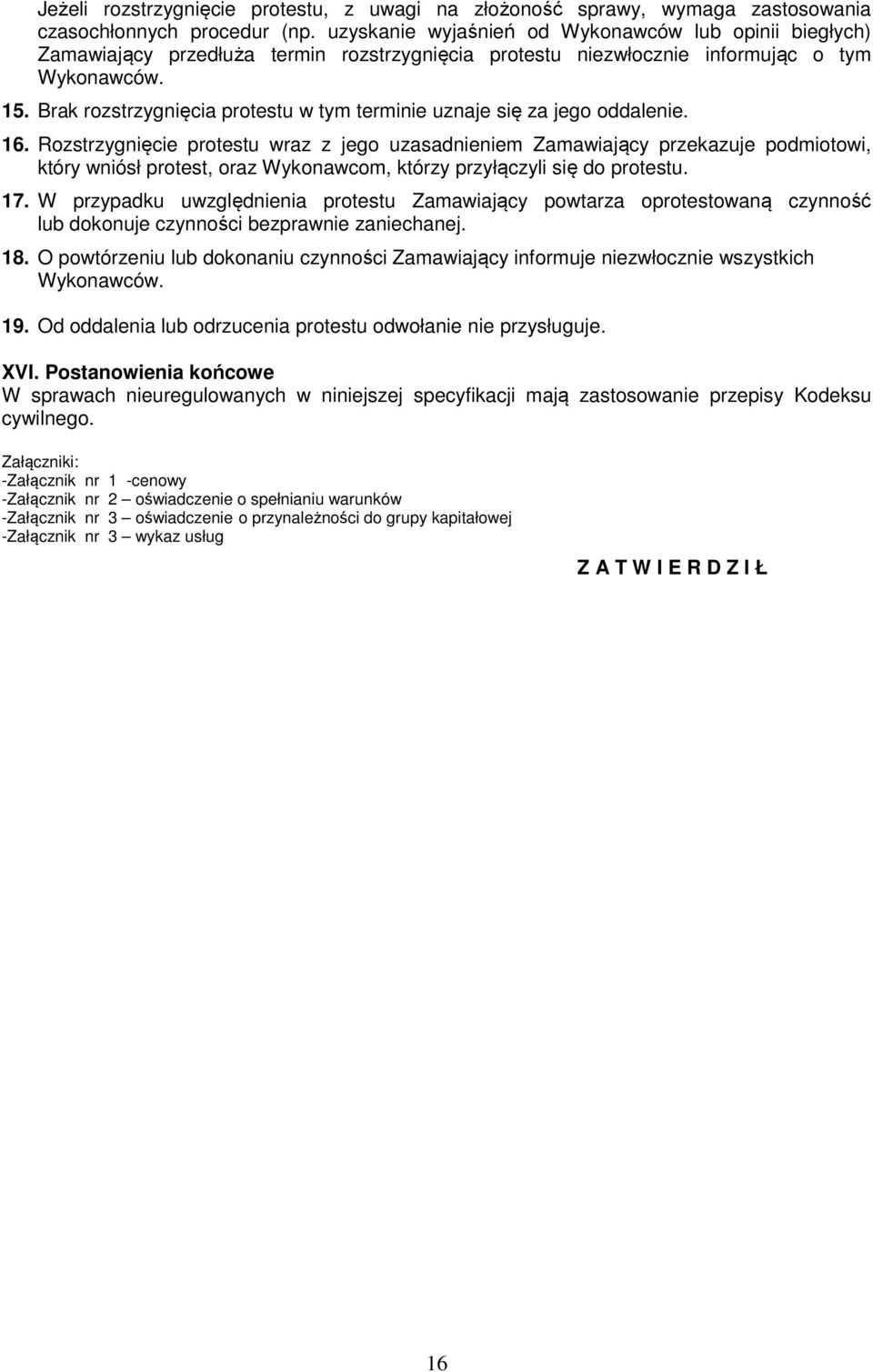 Jeżeli rozstrzygnięcie protestu, z uwagi na złożoność sprawy, wymaga zastosowania czasochłonnych procedur (np. uzyskanie wyjaśnień od Wykonawców lub opinii biegłych) Zamawiający przedłuża termin rozstrzygnięcia protestu niezwłocznie informując o tym Wykonawców.

15. Brak rozstrzygnięcia protestu w tym terminie uznaje się za jego oddalenie.

16. Rozstrzygnięcie protestu wraz z jego uzasadnieniem Zamawiający przekazuje podmiotowi, który wniósł protest, oraz Wykonawcom, którzy przyłączyli się do protestu.

17. W przypadku uwzględnienia protestu Zamawiający powtarza oprotestowaną czynność lub dokonuje czynności bezprawnie zaniechanej.

18. O powtórzeniu lub dokonaniu czynności Zamawiający informuje niezwłocznie wszystkich Wykonawców.

19. Od oddalenia lub odrzucenia protestu odwołanie nie przysługuje.

XVI. Postanowienia końcowe
W sprawach nieuregulowanych w niniejszej specyfikacji mają zastosowanie przepisy Kodeksu cywilnego.

Załączniki:
-Załącznik nr 1 -cenowy
-Załącznik nr 2 – oświadczenie o spełnianiu warunków
-Załącznik nr 3 – oświadczenie o przynależności do grupy kapitałowej
-Załącznik nr 3 – wykaz usług

Z A T W I E R D Z I Ł

16